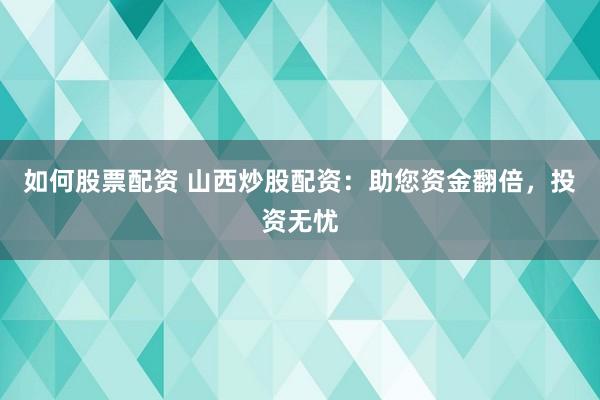 如何股票配资 山西炒股配资：助您资金翻倍，投资无忧